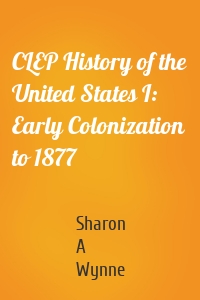 CLEP History of the United States I: Early Colonization to 1877

Sharon
A
Wynne